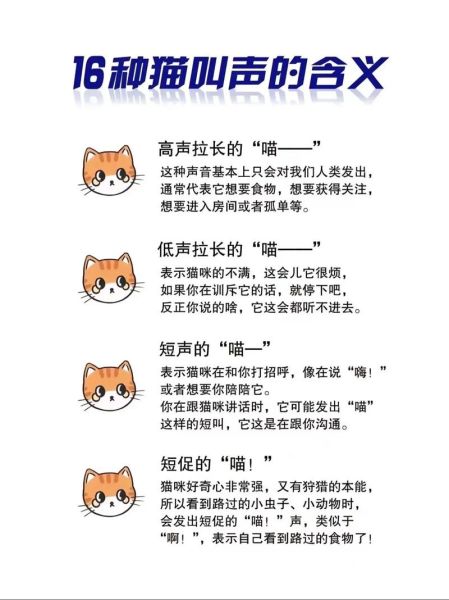 16种猫叫声的含义

高声拉长的“喵——”
这种声音基本上只会对我们人类发出，通常代表它想要食物，想要获得关注，想要进入房间或者孤单等。

低声拉长的“喵——”
表示猫咪的不满，这会儿它很烦，如果你在训斥它的话，就停下吧，反正你说的啥，它这会都听不进去。

短声的“喵—”
表示猫咪在和你打招呼，像在说“嗨！”或者想要你陪陪它。
你在跟猫咪讲话时，它可能发出“喵”这样的短叫，它这是在跟你沟通。

短促的“喵！”
猫咪好奇心非常强，又有狩猎的本能，所以看到路过的小虫子、小动物时，会发出短促的“喵！”声，类似于“啊！”，表示自己看到路过的食物了！